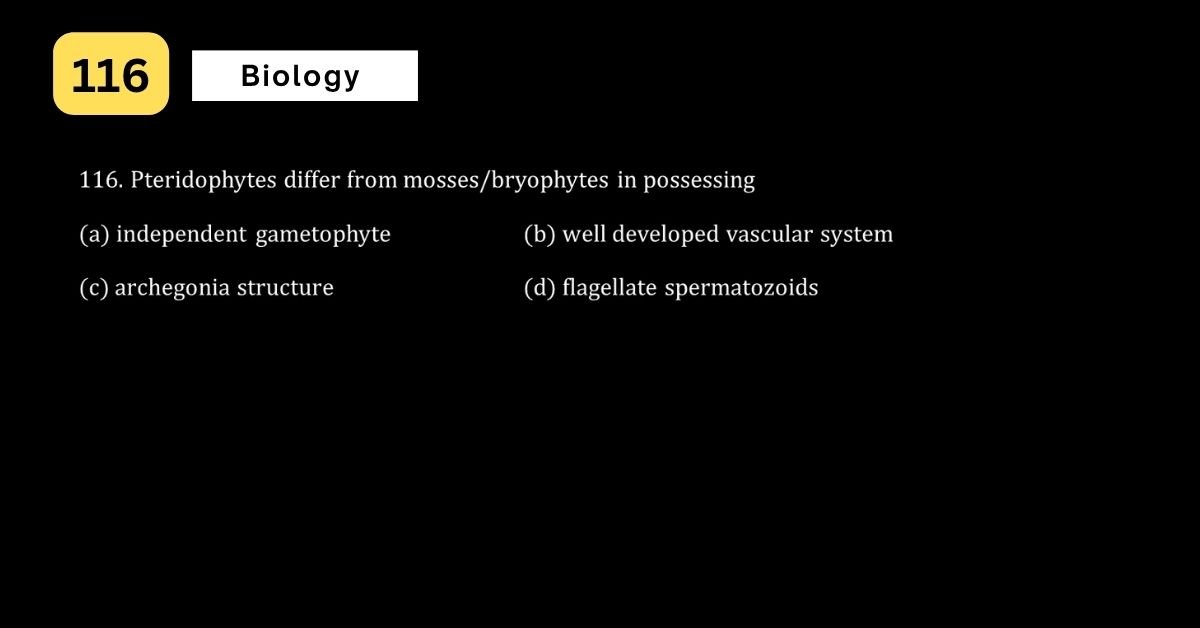 116

Biology

116. Pteridophytes differ from mosses/bryophytes in possessing

(a) independent gametophyte

(b) well developed vascular system

(c) archegonia structure

(d) flagellate spermatozoids